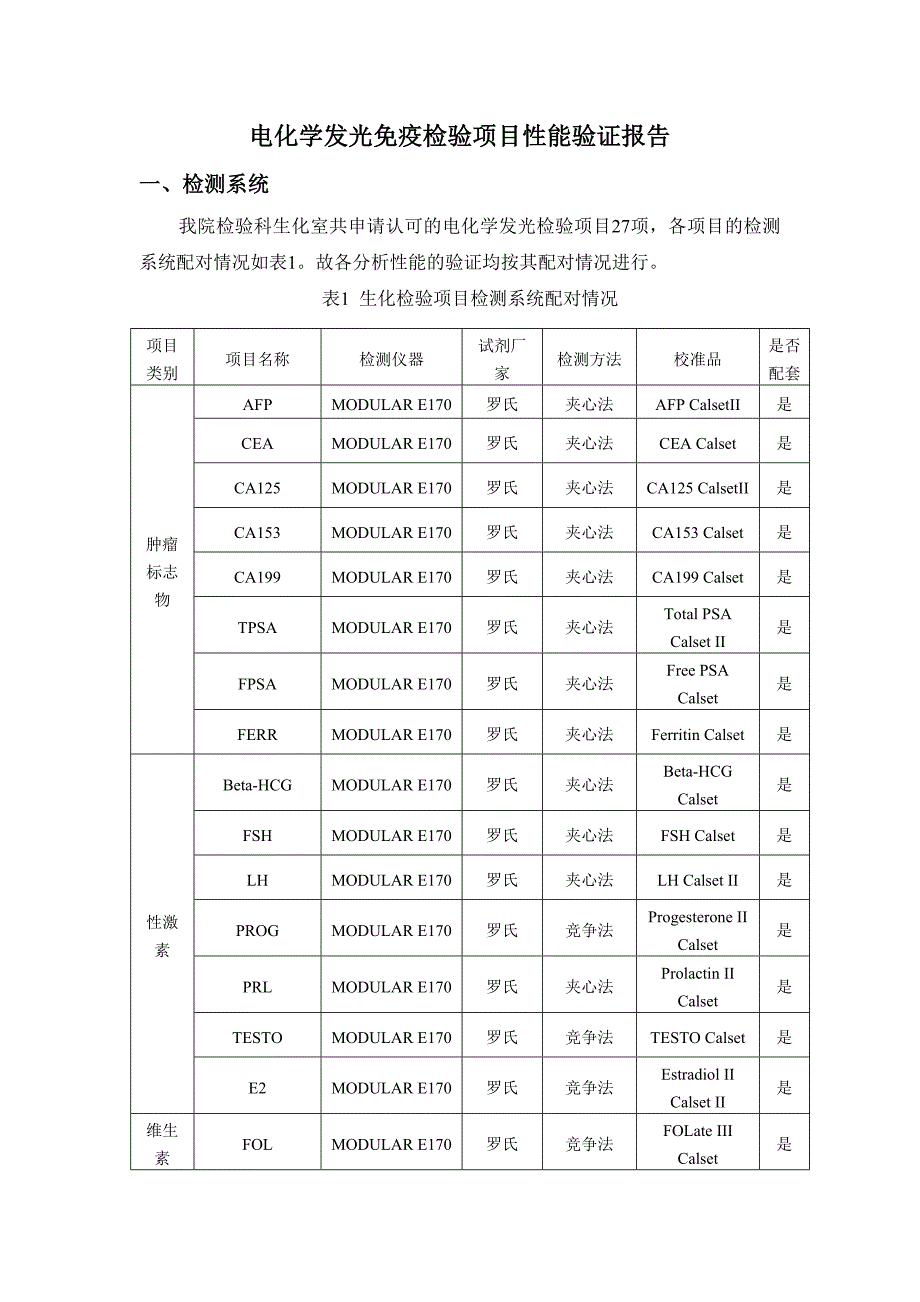 电化学发光免疫检验项目性能验证报告

一、检测系统

我院检验科生化室共申请认可的电化学发光检验项目27项，各项目的检测系统配对情况如表1。故各分析性能的验证均按其配对情况进行。

表1 生化检验项目检测系统配对情况

| 项目类别 | 项目名称 | 检测仪器 | 试剂厂家 | 检测方法 | 校准品 | 是否配套 |
|---|---|---|---|---|---|---|
| 肿瘤标志物 | AFP | MODULAR E170 | 罗氏 | 夹心法 | AFP CalsetII | 是 |
| | CEA | MODULAR E170 | 罗氏 | 夹心法 | CEA Calset | 是 |
| | CA125 | MODULAR E170 | 罗氏 | 夹心法 | CA125 CalsetII | 是 |
| | CA153 | MODULAR E170 | 罗氏 | 夹心法 | CA153 Calset | 是 |
| | CA199 | MODULAR E170 | 罗氏 | 夹心法 | CA199 Calset | 是 |
| | TPSA | MODULAR E170 | 罗氏 | 夹心法 | Total PSA Calset II | 是 |
| | FPSA | MODULAR E170 | 罗氏 | 夹心法 | Free PSA Calset | 是 |
| | FERR | MODULAR E170 | 罗氏 | 夹心法 | Ferritin Calset | 是 |
| 性激素 | Beta-HCG | MODULAR E170 | 罗氏 | 夹心法 | Beta-HCG Calset | 是 |
| | FSH | MODULAR E170 | 罗氏 | 夹心法 | FSH Calset | 是 |
| | LH | MODULAR E170 | 罗氏 | 夹心法 | LH Calset II | 是 |
| | PROG | MODULAR E170 | 罗氏 | 竞争法 | Progesterone II Calset | 是 |
| | PRL | MODULAR E170 | 罗氏 | 夹心法 | Prolactin II Calset | 是 |
| | TESTO | MODULAR E170 | 罗氏 | 竞争法 | TESTO Calset | 是 |
| | E2 | MODULAR E170 | 罗氏 | 竞争法 | Estradiol II Calset II | 是 |
| 维生素 | FOL | MODULAR E170 | 罗氏 | 竞争法 | FOLate III Calset | 是 |